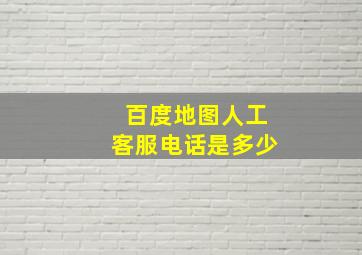 百度地图人工
客服电话是多少